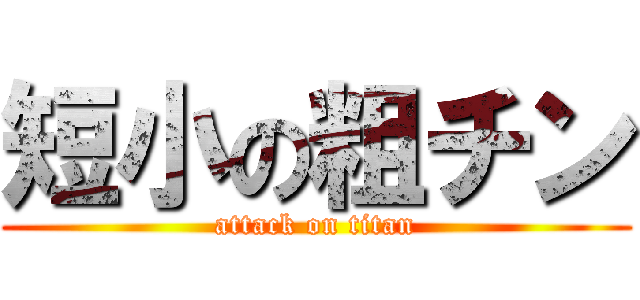 短小の粗チン
attack on titan